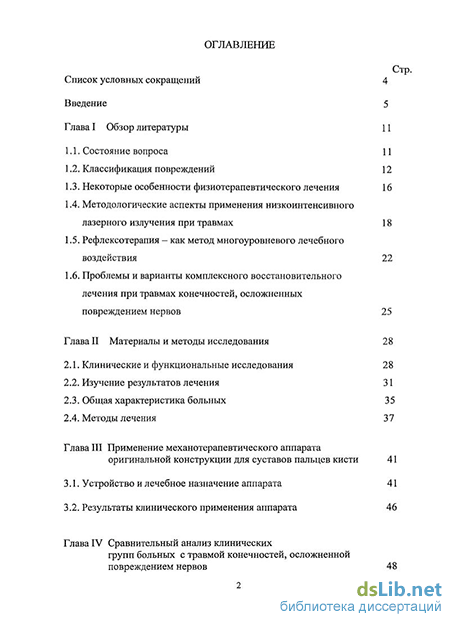 ОГЛАВЛЕНИЕ

Стр.

Список условных сокращений 4

Введение 5

Глава I Обзор литературы 11

1.1. Состояние вопроса 11

1.2. Классификация повреждений 12

1.3. Некоторые особенности физиотерапевтического лечения 16

1.4. Методологические аспекты применения низкоинтенсивного лазерного излучения при травмах 18

1.5. Рефлексотерапия – как метод многоуровневого лечебного воздействия 22

1.6. Проблемы и варианты комплексного восстановительного лечения при травмах конечностей, осложненных повреждением нервов 25

Глава II Материалы и методы исследования 28

2.1. Клинические и функциональные исследования 28

2.2. Изучение результатов лечения 31

2.3. Общая характеристика больных 35

2.4. Методы лечения 37

Глава III Применение механотерапевтического аппарата оригинальной конструкции для суставов пальцев кисти 41

3.1. Устройство и лечебное назначение аппарата 41

3.2. Результаты клинического применения аппарата 46

Глава IV Сравнительный анализ клинических групп больных с травмой конечностей, осложненной повреждением нервов 48

2

dsLib.net
библиотека диссертаций